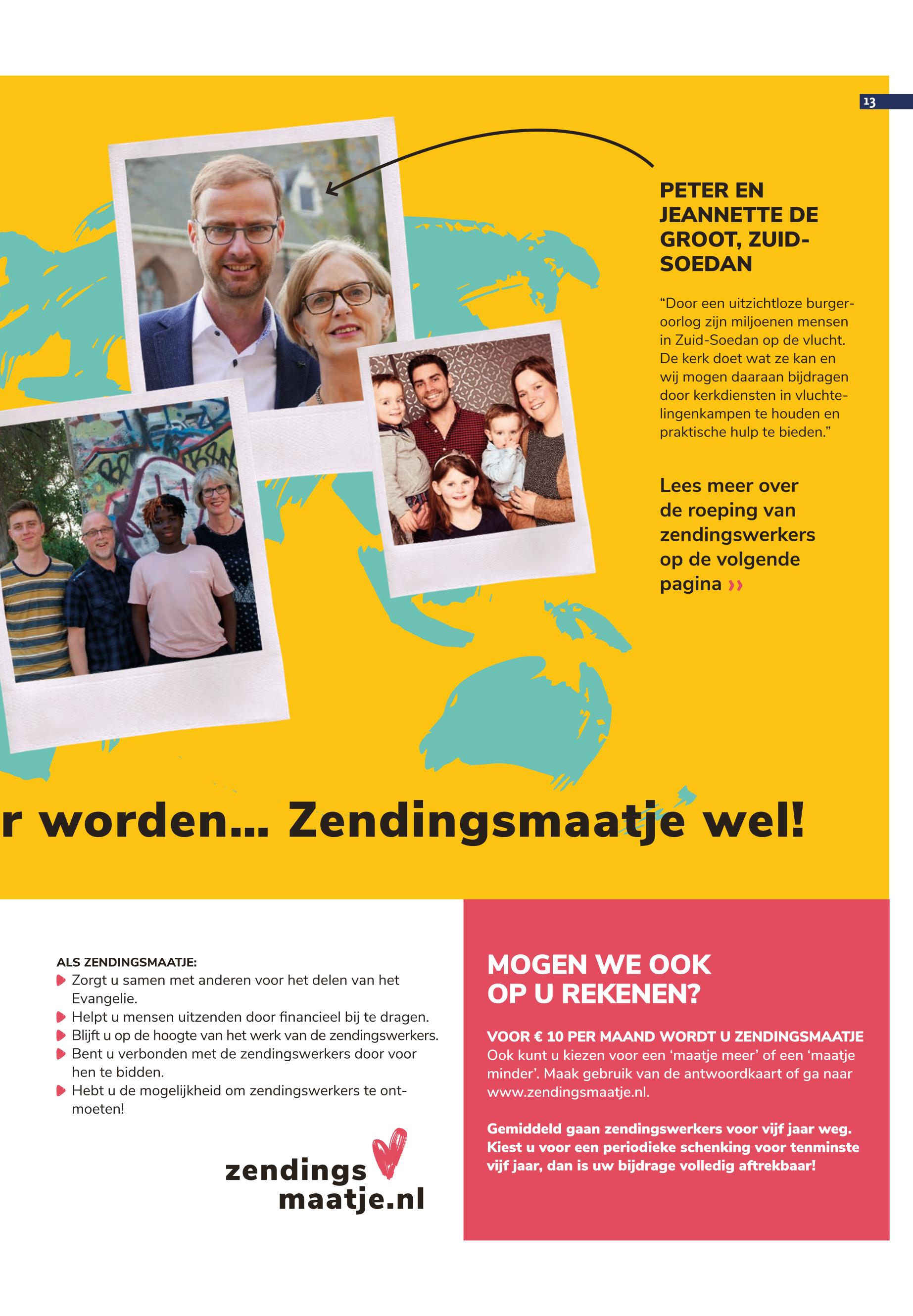 13

PETER EN JEANNETTE DE GROOT, ZUID-SOEDAN

“Door een uitzichtloze burgeroorlog zijn miljoenen mensen in Zuid-Soedan op de vlucht. De kerk doet wat ze kan en wij mogen daaraan bijdragen door kerkdiensten in vluchtelingenkampen te houden en praktische hulp te bieden.”

Lees meer over de roeping van zendingswerkers op de volgende pagina ››

r worden... Zendingsmaatje wel!

ALS ZENDINGSMAATJE:
Zorgt u samen met anderen voor het delen van het Evangelie.
Helpt u mensen uitzenden door financieel bij te dragen.
Blijft u op de hoogte van het werk van de zendingswerkers.
Bent u verbonden met de zendingswerkers door voor hen te bidden.
Hebt u de mogelijkheid om zendingswerkers te ontmoeten!

zendings maatje.nl

MOGEN WE OOK OP U REKENEN?

VOOR € 10 PER MAAND WORDT U ZENDINGSMAATJE
Ook kunt u kiezen voor een ‘maatje meer’ of een ‘maatje minder’. Maak gebruik van de antwoordkaart of ga naar www.zendingsmaatje.nl.

Gemiddeld gaan zendingswerkers voor vijf jaar weg. Kiest u voor een periodieke schenking voor tenminste vijf jaar, dan is uw bijdrage volledig aftrekbaar!